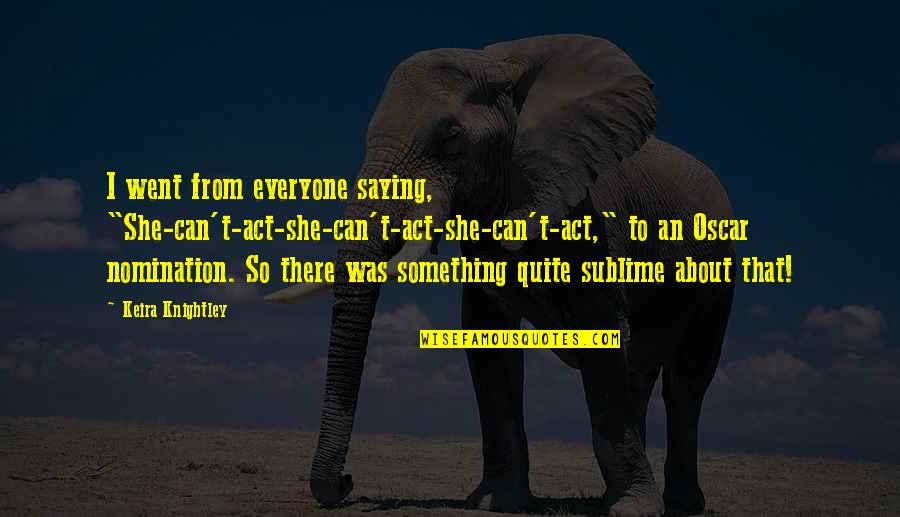 I went from everyone saying, "She-can't-act-she-can't-act-she-can't-act," to an Oscar nomination. So there was something quite sublime about that!

~ Keira Knightley

WISEFAMOUSQUOTES.COM